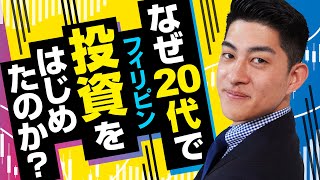 なぜ20代で
フィリピン
投資を
はじめ
たのか?